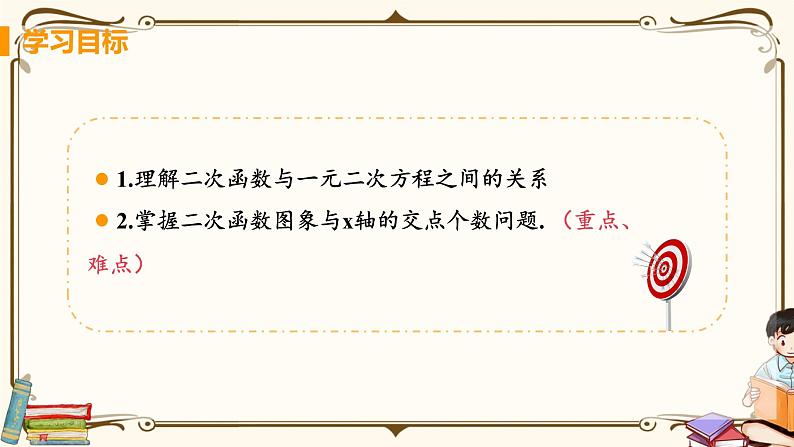 学习目标

1.理解二次函数与一元二次方程之间的关系

2.掌握二次函数图象与x轴的交点个数问题.（重点、难点）